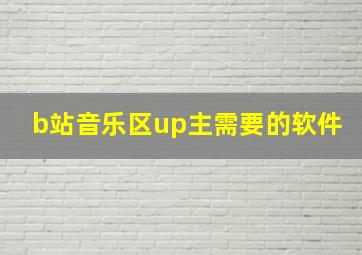 b站音乐区up主需要的软件